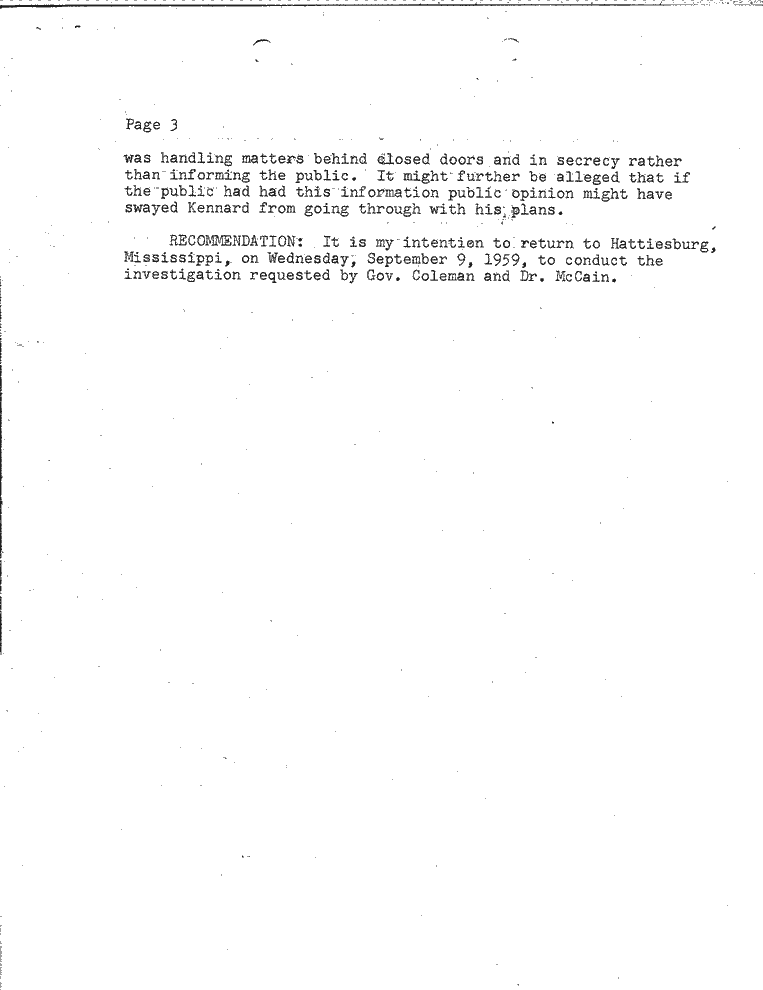 Page 3

was handling matters behind closed doors and in secrecy rather than informing the public. It might further be alleged that if the public had had this information public opinion might have swayed Kennard from going through with his plans.

RECOMMENDATION: It is my intention to return to Hattiesburg, Mississippi, on Wednesday, September 9, 1959, to conduct the investigation requested by Gov. Coleman and Dr. McCain.